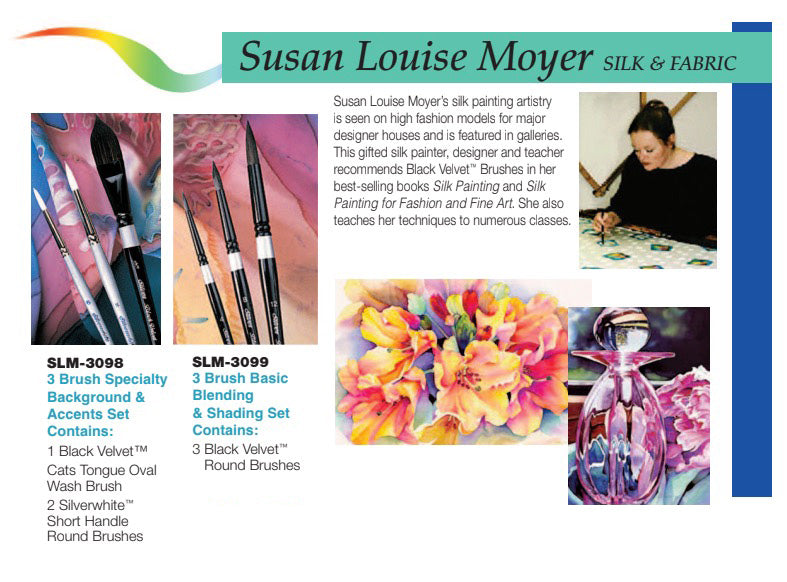 Susan Louise Moyer SILK & FABRIC

Susan Louise Moyer's silk painting artistry is seen on high fashion models for major designer houses and is featured in galleries. This gifted silk painter, designer and teacher recommends Black Velvet™ Brushes in her best-selling books Silk Painting and Silk Painting for Fashion and Fine Art. She also teaches her techniques to numerous classes.

SLM-3098
3 Brush Specialty Background & Accents Set Contains:
1 Black Velvet™ Cats Tongue Oval Wash Brush
2 Silverwhite™ Short Handle Round Brushes

SLM-3099
3 Brush Basic Blending & Shading Set Contains:
3 Black Velvet™ Round Brushes